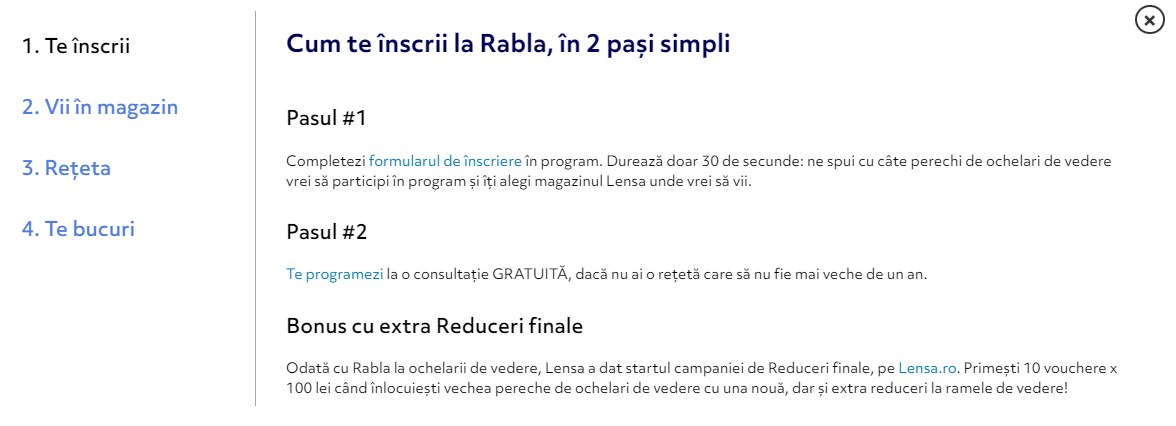 1. Te înscrii

2. Vii în magazin

3. Rețeta

4. Te bucuri

Cum te înscrii la Rabla, în 2 pași simpli

Pasul #1

Completezi formularul de înscriere în program. Durează doar 30 de secunde: ne spui cu câte perechi de ochelari de vedere vrei să participi în program și îți alegi magazinul Lensa unde vrei să vii.

Pasul #2

Te programezi la o consultație GRATUITĂ, dacă nu ai o rețetă care să nu fie mai veche de un an.

Bonus cu extra Reduceri finale

Odată cu Rabla la ochelarii de vedere, Lensa a dat startul campaniei de Reduceri finale, pe Lensa.ro. Primești 10 vouchere x 100 lei când înlocuiești vechea pereche de ochelari de vedere cu una nouă, dar și extra reduceri la ramele de vedere!